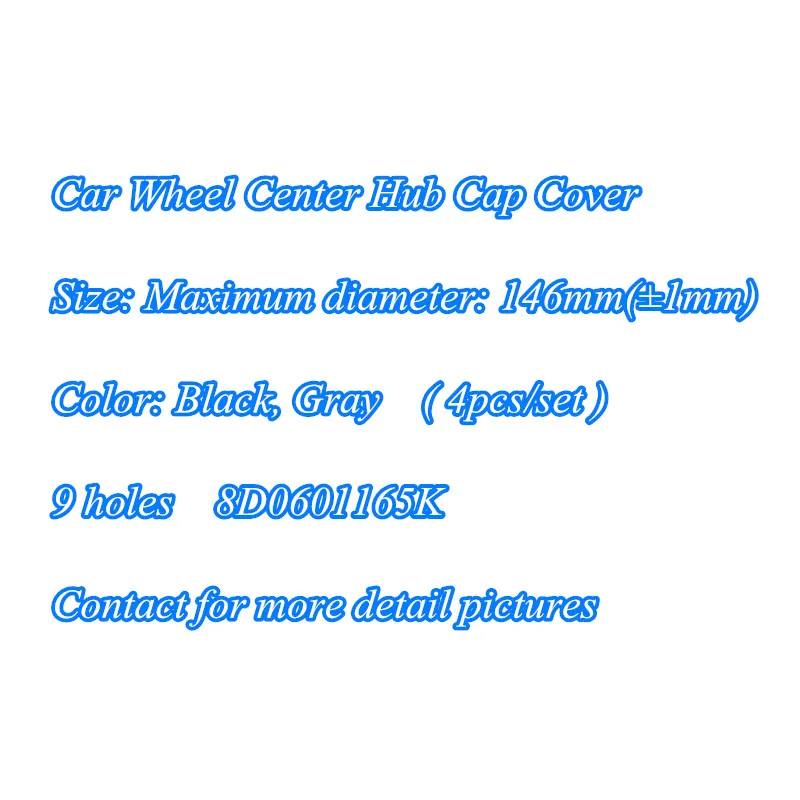 Car Wheel Center Hub Cap Cover

Size: Maximum diameter: 146mm(±1mm)

Color: Black, Gray ( 4pcs/set )

9 holes 8D0601165K

Contact for more detail pictures